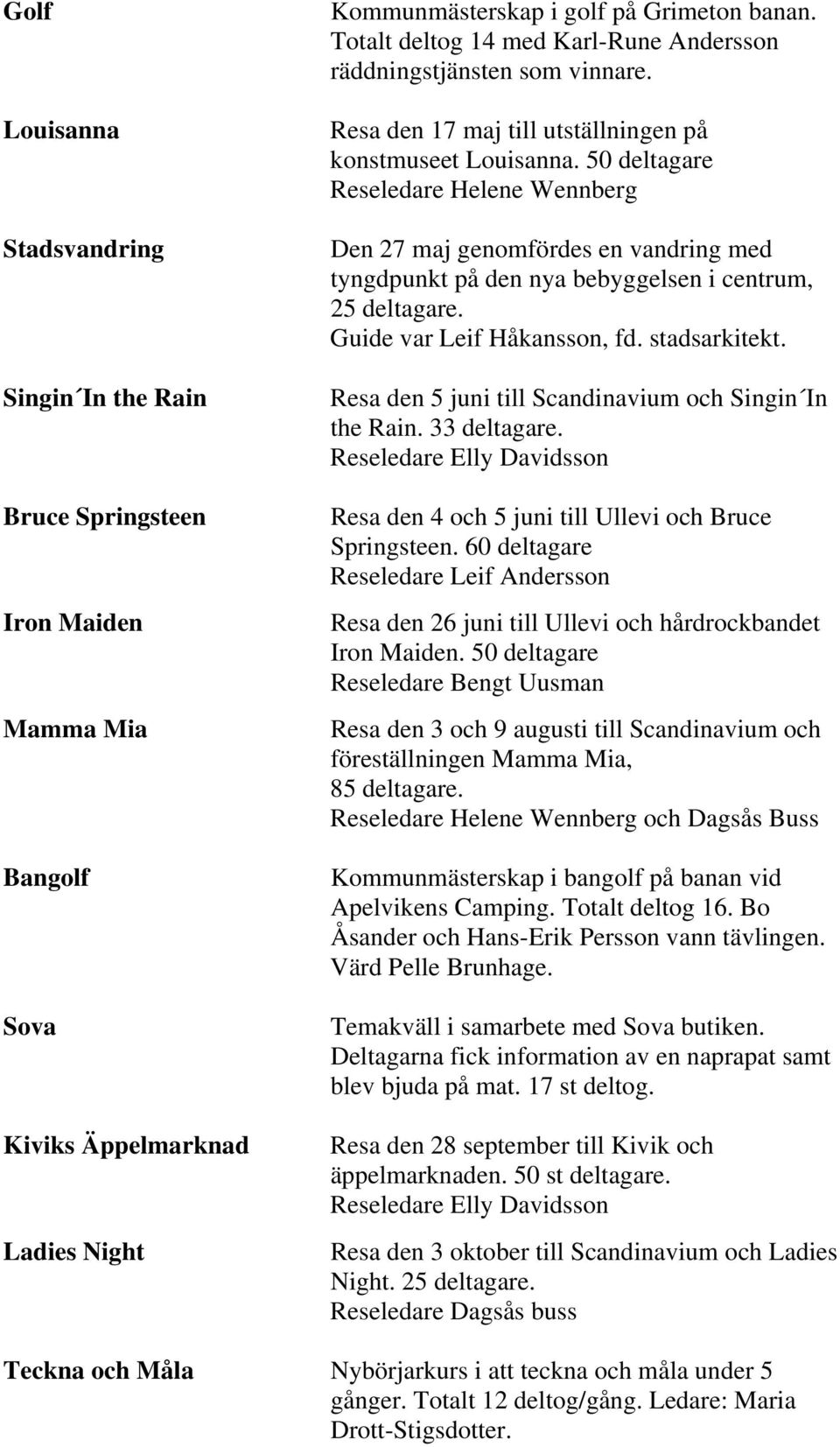 Golf

Kommunmästerskap i golf på Grimeton banan. Totalt deltog 14 med Karl-Rune Andersson räddningstjänsten som vinnare.

Louisanna

Resa den 17 maj till utställningen på konstmuseet Louisanna. 50 deltagare
Reseledare Helene Wennberg

Stadsvandring

Den 27 maj genomfördes en vandring med tyngdpunkt på den nya bebyggelsen i centrum, 25 deltagare.
Guide var Leif Håkansson, fd. stadsarkitekt.

Singin´In the Rain

Resa den 5 juni till Scandinavium och Singin´In the Rain. 33 deltagare.
Reseledare Elly Davidsson

Bruce Springsteen

Resa den 4 och 5 juni till Ullevi och Bruce Springsteen. 60 deltagare
Reseledare Leif Andersson

Iron Maiden

Resa den 26 juni till Ullevi och hårdrockbandet Iron Maiden. 50 deltagare
Reseledare Bengt Uusman

Mamma Mia

Resa den 3 och 9 augusti till Scandinavium och föreställningen Mamma Mia,
85 deltagare.
Reseledare Helene Wennberg och Dagsås Buss

Bangolf

Kommunmästerskap i bangolf på banan vid Apelvikens Camping. Totalt deltog 16. Bo Åsander och Hans-Erik Persson vann tävlingen. Värd Pelle Brunhage.

Sova

Temakväll i samarbete med Sova butiken. Deltagarna fick information av en naprapat samt blev bjuda på mat. 17 st deltog.

Kiviks Äppelmarknad

Resa den 28 september till Kivik och äppelmarknaden. 50 st deltagare.
Reseledare Elly Davidsson

Ladies Night

Resa den 3 oktober till Scandinavium och Ladies Night. 25 deltagare.
Reseledare Dagsås buss

Teckna och Måla

Nybörjarkurs i att teckna och måla under 5 gånger. Totalt 12 deltog/gång. Ledare: Maria Drott-Stigsdotter.